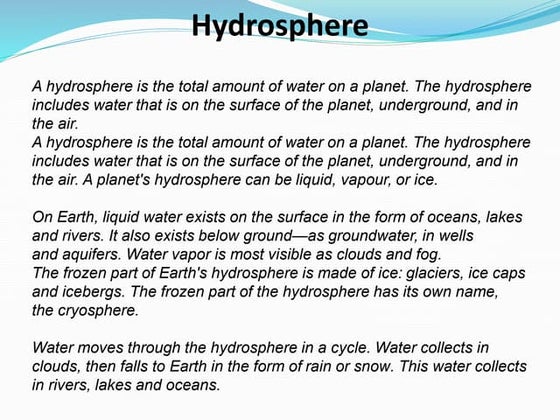 Hydrosphere

A hydrosphere is the total amount of water on a planet. The hydrosphere includes water that is on the surface of the planet, underground, and in the air.
A hydrosphere is the total amount of water on a planet. The hydrosphere includes water that is on the surface of the planet, underground, and in the air. A planet's hydrosphere can be liquid, vapour, or ice.

On Earth, liquid water exists on the surface in the form of oceans, lakes and rivers. It also exists below ground—as groundwater, in wells and aquifers. Water vapor is most visible as clouds and fog.
The frozen part of Earth's hydrosphere is made of ice: glaciers, ice caps and icebergs. The frozen part of the hydrosphere has its own name, the cryosphere.

Water moves through the hydrosphere in a cycle. Water collects in clouds, then falls to Earth in the form of rain or snow. This water collects in rivers, lakes and oceans.